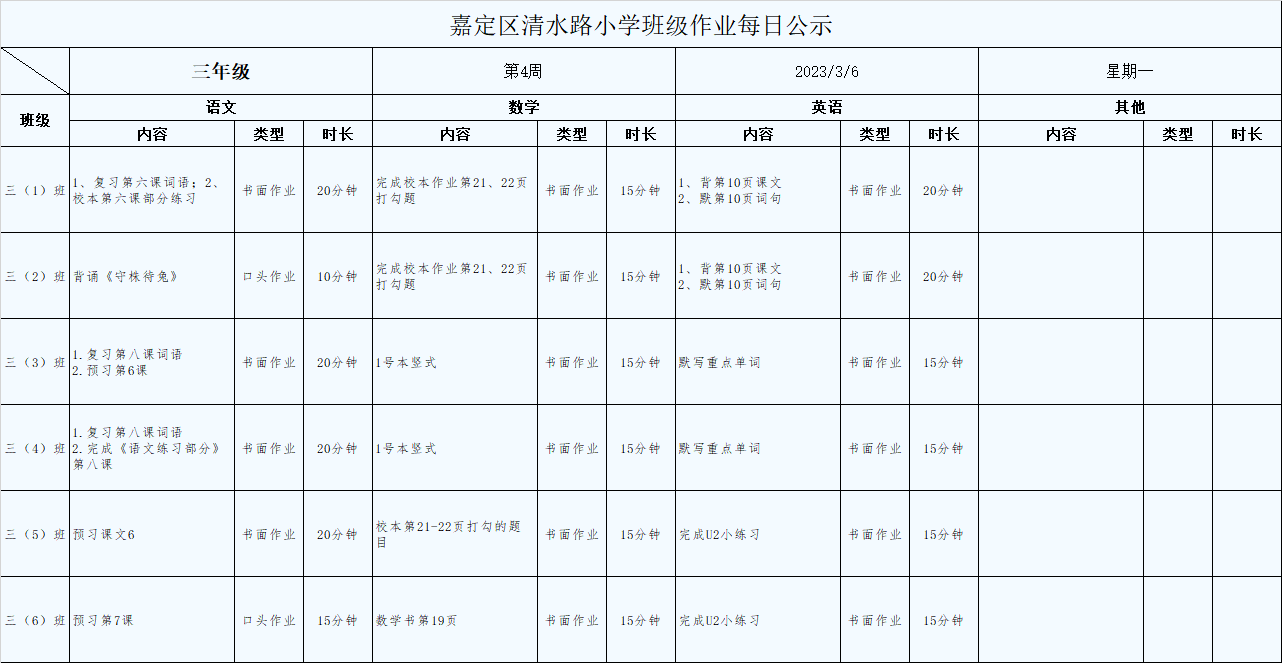 嘉定区清水路小学班级作业每日公示

| | 三年级 | | | 第4周 | | | 2023/3/6 | | | 星期一 | | |
|---|---|---|---|---|---|---|---|---|---|---|---|---|
| 班级 | 语文 | | | 数学 | | | 英语 | | | 其他 | | |
| | 内容 | 类型 | 时长 | 内容 | 类型 | 时长 | 内容 | 类型 | 时长 | 内容 | 类型 | 时长 |
| 三（1）班 | 1、复习第六课词语；2、校本第六课部分练习 | 书面作业 | 20分钟 | 完成校本作业第21、22页打勾题 | 书面作业 | 15分钟 | 1、背第10页课文 2、默第10页词句 | 书面作业 | 20分钟 | | | |
| 三（2）班 | 背诵《守株待兔》 | 口头作业 | 10分钟 | 完成校本作业第21、22页打勾题 | 书面作业 | 15分钟 | 1、背第10页课文 2、默第10页词句 | 书面作业 | 20分钟 | | | |
| 三（3）班 | 1.复习第八课词语 2.预习第6课 | 书面作业 | 20分钟 | 1号本竖式 | 书面作业 | 15分钟 | 默写重点单词 | 书面作业 | 15分钟 | | | |
| 三（4）班 | 1.复习第八课词语 2.完成《语文练习部分》第八课 | 书面作业 | 20分钟 | 1号本竖式 | 书面作业 | 15分钟 | 默写重点单词 | 书面作业 | 15分钟 | | | |
| 三（5）班 | 预习课文6 | 书面作业 | 20分钟 | 校本第21-22页打勾的题目 | 书面作业 | 15分钟 | 完成U2小练习 | 书面作业 | 15分钟 | | | |
| 三（6）班 | 预习第7课 | 口头作业 | 15分钟 | 数学书第19页 | 书面作业 | 15分钟 | 完成U2小练习 | 书面作业 | 15分钟 | | | |